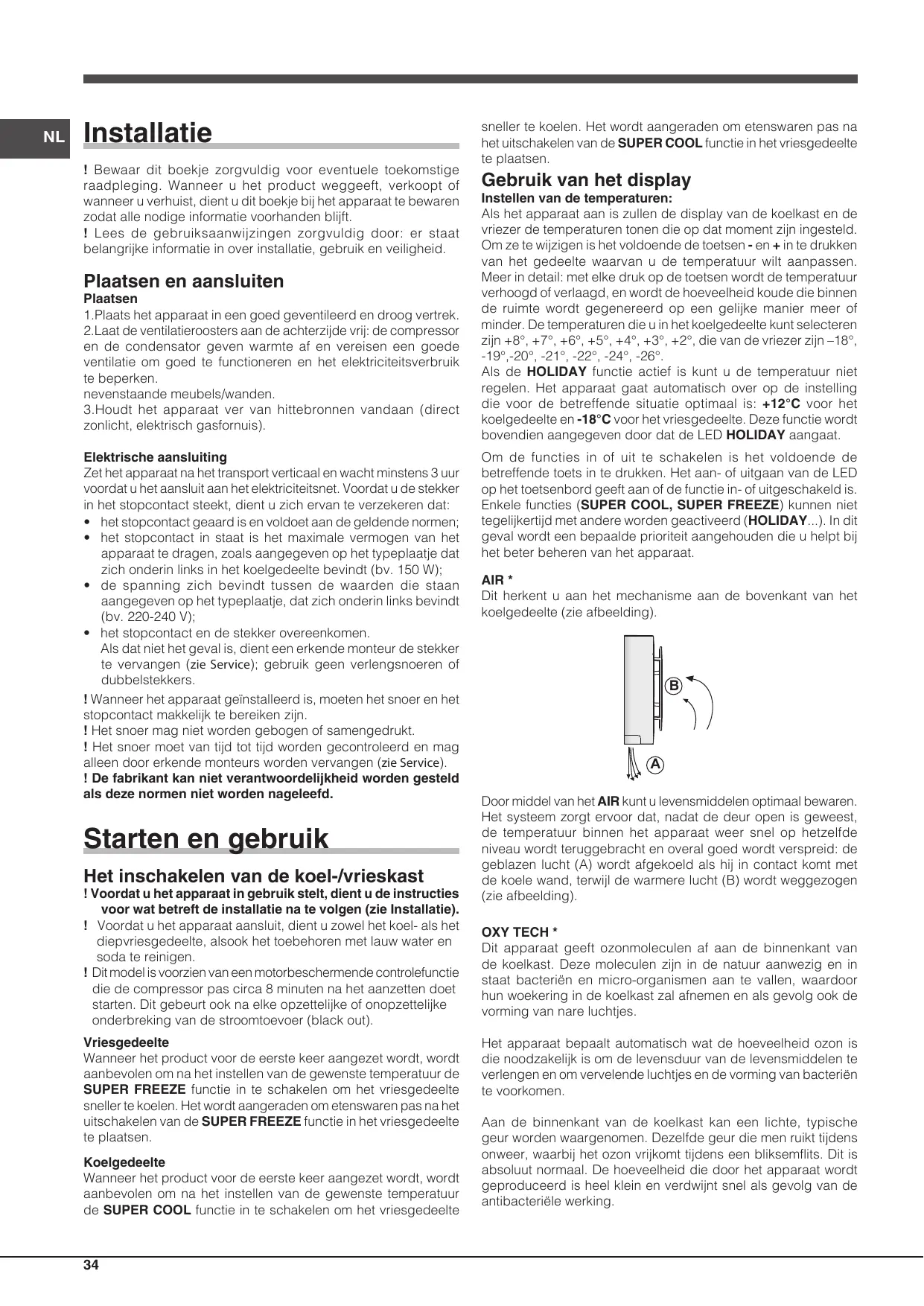 NL

Installatie

! Bewaar dit boekje zorgvuldig voor eventuele toekomstige raadpleging. Wanneer u het product weggeeft, verkoopt of wanneer u verhuist, dient u dit boekje bij het apparaat te bewaren zodat alle nodige informatie voorhanden blijft.
! Lees de gebruiksaanwijzingen zorgvuldig door: er staat belangrijke informatie in over installatie, gebruik en veiligheid.

Plaatsen en aansluiten
Plaatsen
1.Plaats het apparaat in een goed geventileerd en droog vertrek.
2.Laat de ventilatieroosters aan de achterzijde vrij: de compressor en de condensator geven warmte af en vereisen een goede ventilatie om goed te functioneren en het elektriciteitsverbruik te beperken.
nevenstaande meubels/wanden.
3.Houdt het apparaat ver van hittebronnen vandaan (direct zonlicht, elektrisch gasfornuis).

Elektrische aansluiting
Zet het apparaat na het transport verticaal en wacht minstens 3 uur voordat u het aansluit aan het elektriciteitsnet. Voordat u de stekker in het stopcontact steekt, dient u zich ervan te verzekeren dat:
• het stopcontact geaard is en voldoet aan de geldende normen;
• het stopcontact in staat is het maximale vermogen van het apparaat te dragen, zoals aangegeven op het typeplaatje dat zich onderin links in het koelgedeelte bevindt (bv. 150 W);
• de spanning zich bevindt tussen de waarden die staan aangegeven op het typeplaatje, dat zich onderin links bevindt (bv. 220-240 V);
• het stopcontact en de stekker overeenkomen.
Als dat niet het geval is, dient een erkende monteur de stekker te vervangen (zie Service); gebruik geen verlengsnoeren of dubbelstekkers.
! Wanneer het apparaat geïnstalleerd is, moeten het snoer en het stopcontact makkelijk te bereiken zijn.
! Het snoer mag niet worden gebogen of samengedrukt.
! Het snoer moet van tijd tot tijd worden gecontroleerd en mag alleen door erkende monteurs worden vervangen (zie Service).
! De fabrikant kan niet verantwoordelijkheid worden gesteld als deze normen niet worden nageleefd.

Starten en gebruik

Het inschakelen van de koel-/vrieskast
! Voordat u het apparaat in gebruik stelt, dient u de instructies voor wat betreft de installatie na te volgen (zie Installatie).
! Voordat u het apparaat aansluit, dient u zowel het koel- als het diepvriesgedeelte, alsook het toebehoren met lauw water en soda te reinigen.
! Dit model is voorzien van een motorbeschermende controlefunctie die de compressor pas circa 8 minuten na het aanzetten doet starten. Dit gebeurt ook na elke opzettelijke of onopzettelijke onderbreking van de stroomtoevoer (black out).

Vriesgedeelte
Wanneer het product voor de eerste keer aangezet wordt, wordt aanbevolen om na het instellen van de gewenste temperatuur de SUPER FREEZE functie in te schakelen om het vriesgedeelte sneller te koelen. Het wordt aangeraden om etenswaren pas na het uitschakelen van de SUPER FREEZE functie in het vriesgedeelte te plaatsen.

Koelgedeelte
Wanneer het product voor de eerste keer aangezet wordt, wordt aanbevolen om na het instellen van de gewenste temperatuur de SUPER COOL functie in te schakelen om het vriesgedeelte sneller te koelen. Het wordt aangeraden om etenswaren pas na het uitschakelen van de SUPER COOL functie in het vriesgedeelte te plaatsen.

Gebruik van het display
Instellen van de temperaturen:
Als het apparaat aan is zullen de display van de koelkast en de vriezer de temperaturen tonen die op dat moment zijn ingesteld. Om ze te wijzigen is het voldoende de toetsen - en + in te drukken van het gedeelte waarvan u de temperatuur wilt aanpassen. Meer in detail: met elke druk op de toetsen wordt de temperatuur verhoogd of verlaagd, en wordt de hoeveelheid koude die binnen de ruimte wordt gegenereerd op een gelijke manier meer of minder. De temperaturen die u in het koelgedeelte kunt selecteren zijn +8°, +7°, +6°, +5°, +4°, +3°, +2°, die van de vriezer zijn –18°, -19°,-20°, -21°, -22°, -24°, -26°.
Als de HOLIDAY functie actief is kunt u de temperatuur niet regelen. Het apparaat gaat automatisch over op de instelling die voor de betreffende situatie optimaal is: +12°C voor het koelgedeelte en -18°C voor het vriesgedeelte. Deze functie wordt bovendien aangegeven door dat de LED HOLIDAY aangaat.
Om de functies in of uit te schakelen is het voldoende de betreffende toets in te drukken. Het aan- of uitgaan van de LED op het toetsenbord geeft aan of de functie in- of uitgeschakeld is. Enkele functies (SUPER COOL, SUPER FREEZE) kunnen niet tegelijkertijd met andere worden geactiveerd (HOLIDAY...). In dit geval wordt een bepaalde prioriteit aangehouden die u helpt bij het beter beheren van het apparaat.

AIR *
Dit herkent u aan het mechanisme aan de bovenkant van het koelgedeelte (zie afbeelding).

B
A

Door middel van het AIR kunt u levensmiddelen optimaal bewaren. Het systeem zorgt ervoor dat, nadat de deur open is geweest, de temperatuur binnen het apparaat weer snel op hetzelfde niveau wordt teruggebracht en overal goed wordt verspreid: de geblazen lucht (A) wordt afgekoeld als hij in contact komt met de koele wand, terwijl de warmere lucht (B) wordt weggezogen (zie afbeelding).

OXY TECH *
Dit apparaat geeft ozonmoleculen af aan de binnenkant van de koelkast. Deze moleculen zijn in de natuur aanwezig en in staat bacteriën en micro-organismen aan te vallen, waardoor hun woekering in de koelkast zal afnemen en als gevolg ook de vorming van nare luchtjes.

Het apparaat bepaalt automatisch wat de hoeveelheid ozon is die noodzakelijk is om de levensduur van de levensmiddelen te verlengen en om vervelende luchtjes en de vorming van bacteriën te voorkomen.

Aan de binnenkant van de koelkast kan een lichte, typische geur worden waargenomen. Dezelfde geur die men ruikt tijdens onweer, waarbij het ozon vrijkomt tijdens een bliksemflits. Dit is absoluut normaal. De hoeveelheid die door het apparaat wordt geproduceerd is heel klein en verdwijnt snel als gevolg van de antibacteriële werking.

34